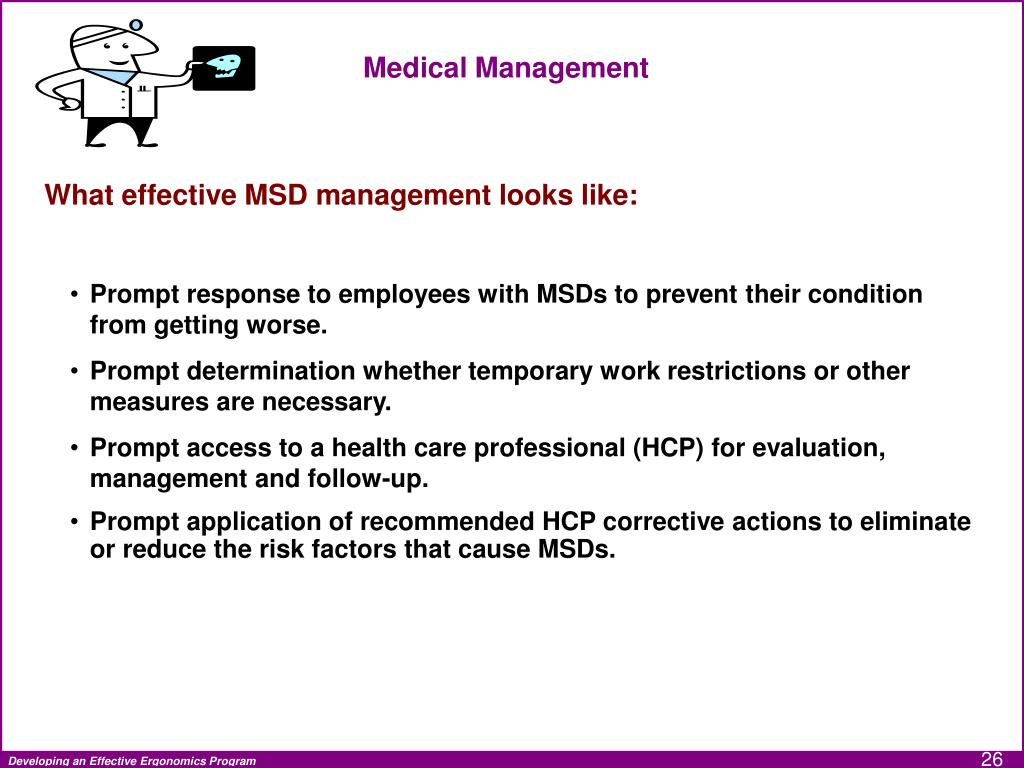 Medical Management

What effective MSD management looks like:

• Prompt response to employees with MSDs to prevent their condition from getting worse.

• Prompt determination whether temporary work restrictions or other measures are necessary.

• Prompt access to a health care professional (HCP) for evaluation, management and follow-up.

• Prompt application of recommended HCP corrective actions to eliminate or reduce the risk factors that cause MSDs.

Developing an Effective Ergonomics Program

26